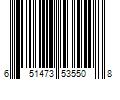 6 51473 53550 8